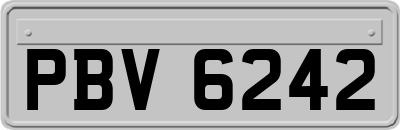 PBV 6242